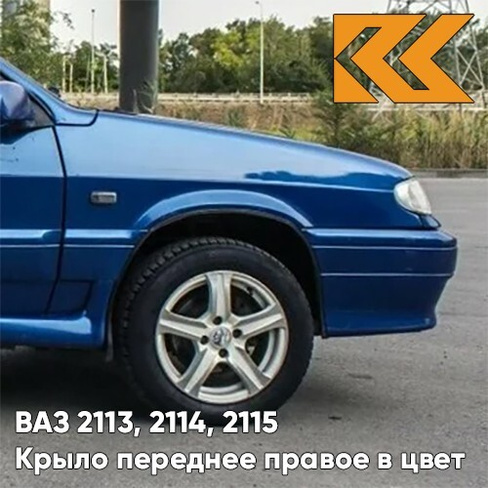 ВАЗ 2113, 2114, 2115
Крыло переднее правое в цвет